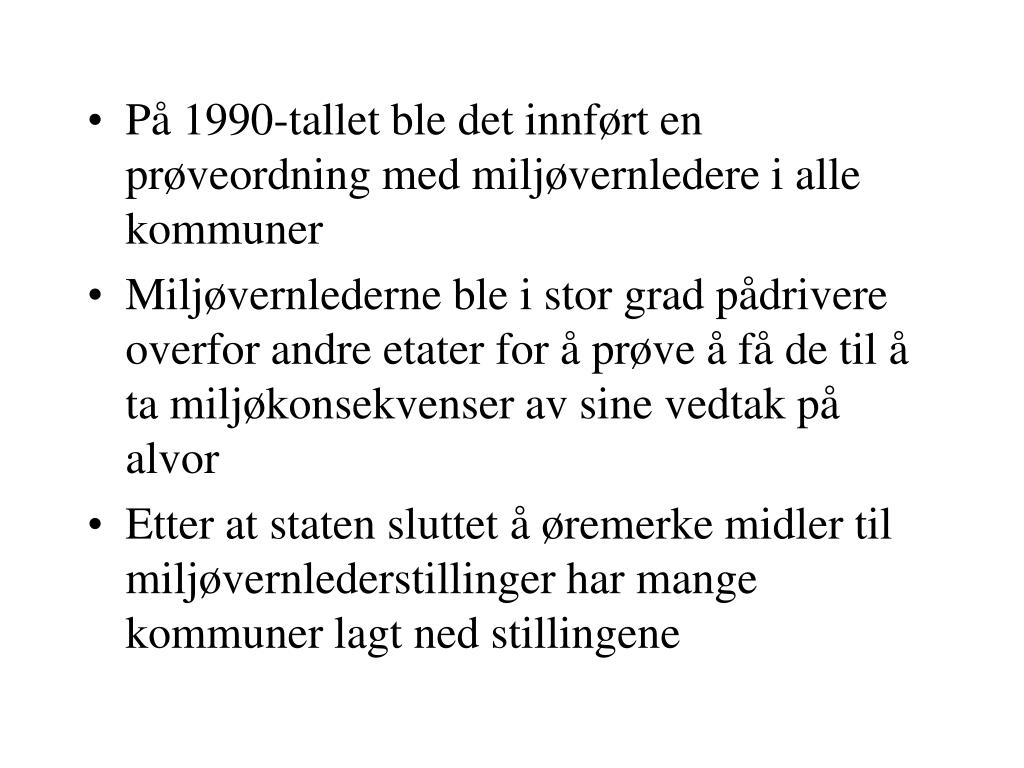 • På 1990-tallet ble det innført en prøveordning med miljøvernledere i alle kommuner

• Miljøvernlederne ble i stor grad pådrivere overfor andre etater for å prøve å få de til å ta miljøkonsekvenser av sine vedtak på alvor

• Etter at staten sluttet å øremerke midler til miljøvernlederstillinger har mange kommuner lagt ned stillingene